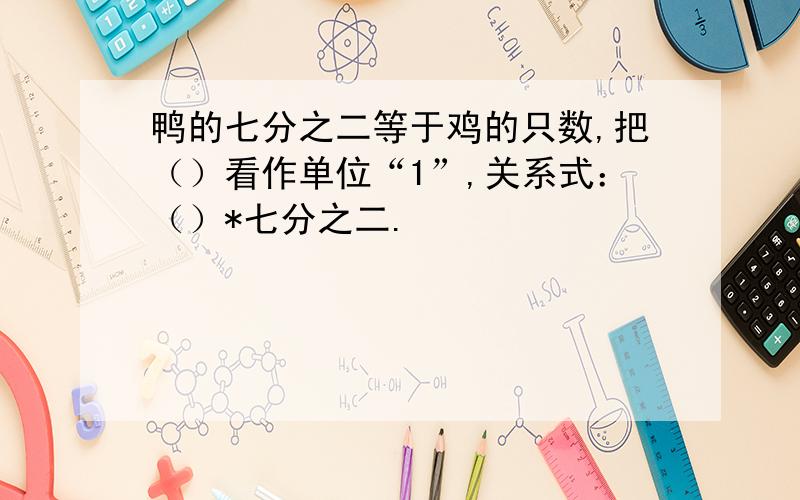 鸭的七分之二等于鸡的只数,把（）看作单位“1”,关系式：（）*七分之二.